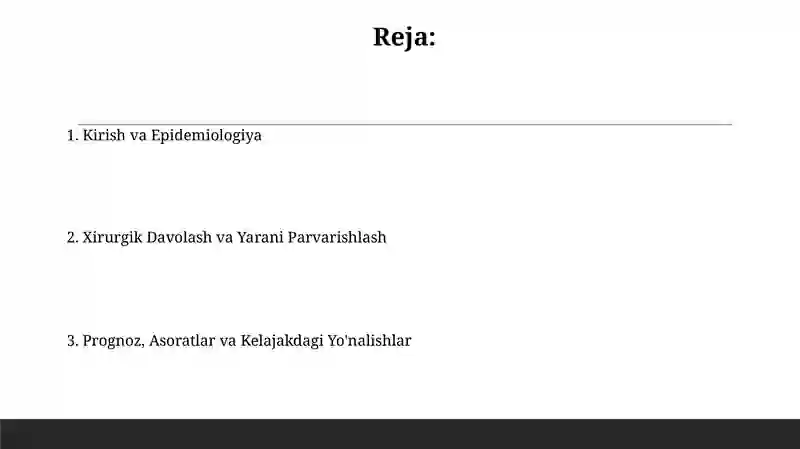 Reja:

1. Kirish va Epidemiologiya

2. Xirurgik Davolash va Yarani Parvarishlash

3. Prognoz, Asoratlar va Kelajakdagi Yo'nalishlar